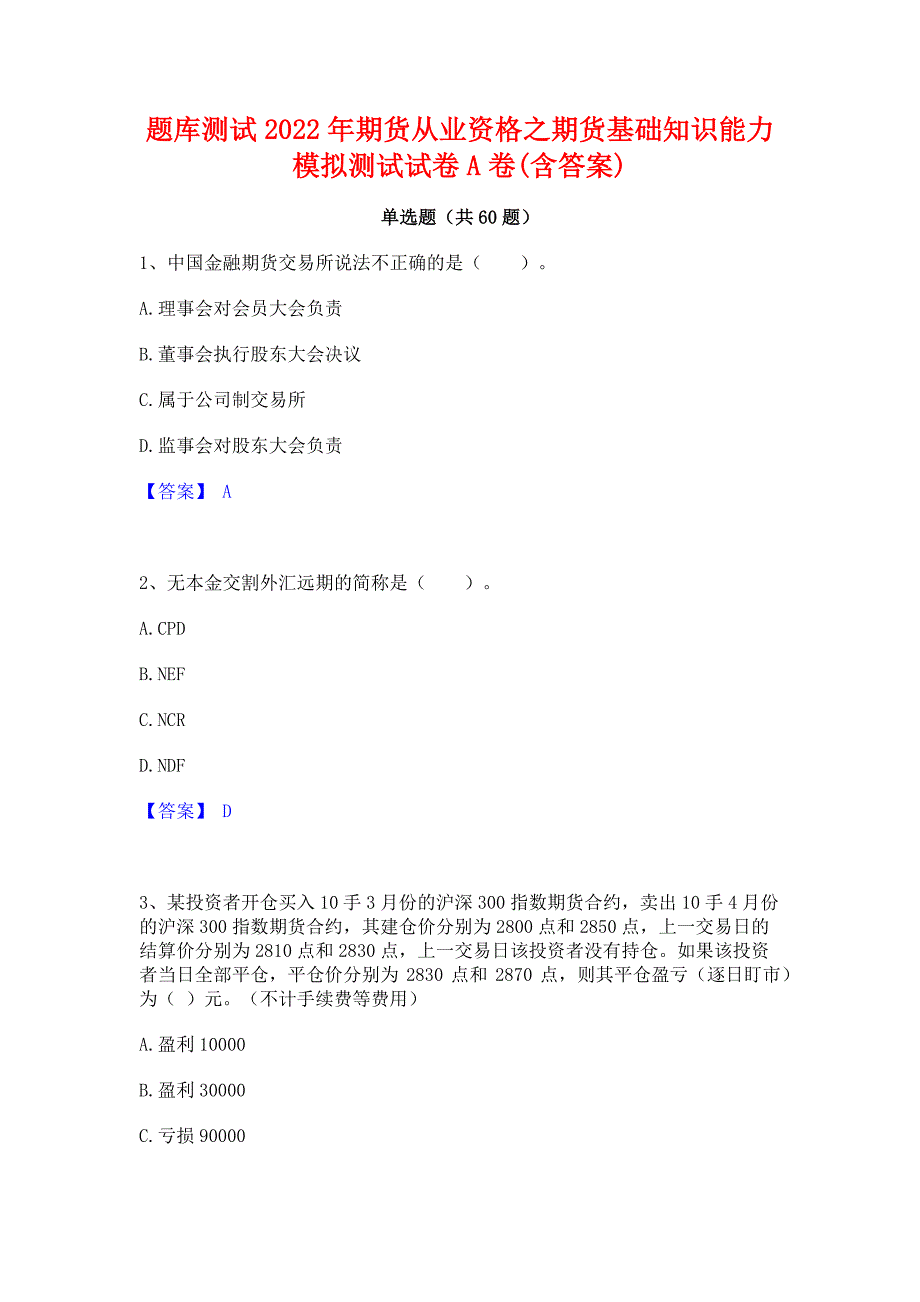 题库测试2022年期货从业资格之期货基础知识能力模拟测试试卷A卷(含答案)

单选题（共60题）

1、中国金融期货交易所说法不正确的是（　　）。

A.理事会对会员大会负责

B.董事会执行股东大会决议

C.属于公司制交易所

D.监事会对股东大会负责

【答案】 A

2、无本金交割外汇远期的简称是（　　）。

A.CPD

B.NEF

C.NCR

D.NDF

【答案】 D

3、某投资者开仓买入10手3月份的沪深300指数期货合约，卖出10手4月份的沪深300指数期货合约，其建仓价分别为2800点和2850点，上一交易日的结算价分别为2810点和2830点，上一交易日该投资者没有持仓。如果该投资者当日全部平仓，平仓价分别为2830点和2870点，则其平仓盈亏（逐日盯市）为（ ）元。（不计手续费等费用）

A.盈利10000

B.盈利30000

C.亏损90000